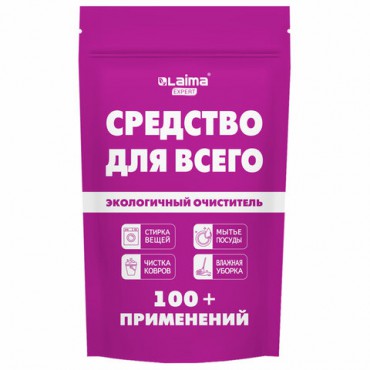 Laima®
EXPERT

СРЕДСТВО ДЛЯ ВСЕГО

ЭКОЛОГИЧНЫЙ ОЧИСТИТЕЛЬ

СТИРКА ВЕЩЕЙ

МЫТЬЕ ПОСУДЫ

ЧИСТКА КОВРОВ

ВЛАЖНАЯ УБОРКА

100 + ПРИМЕНЕНИЙ